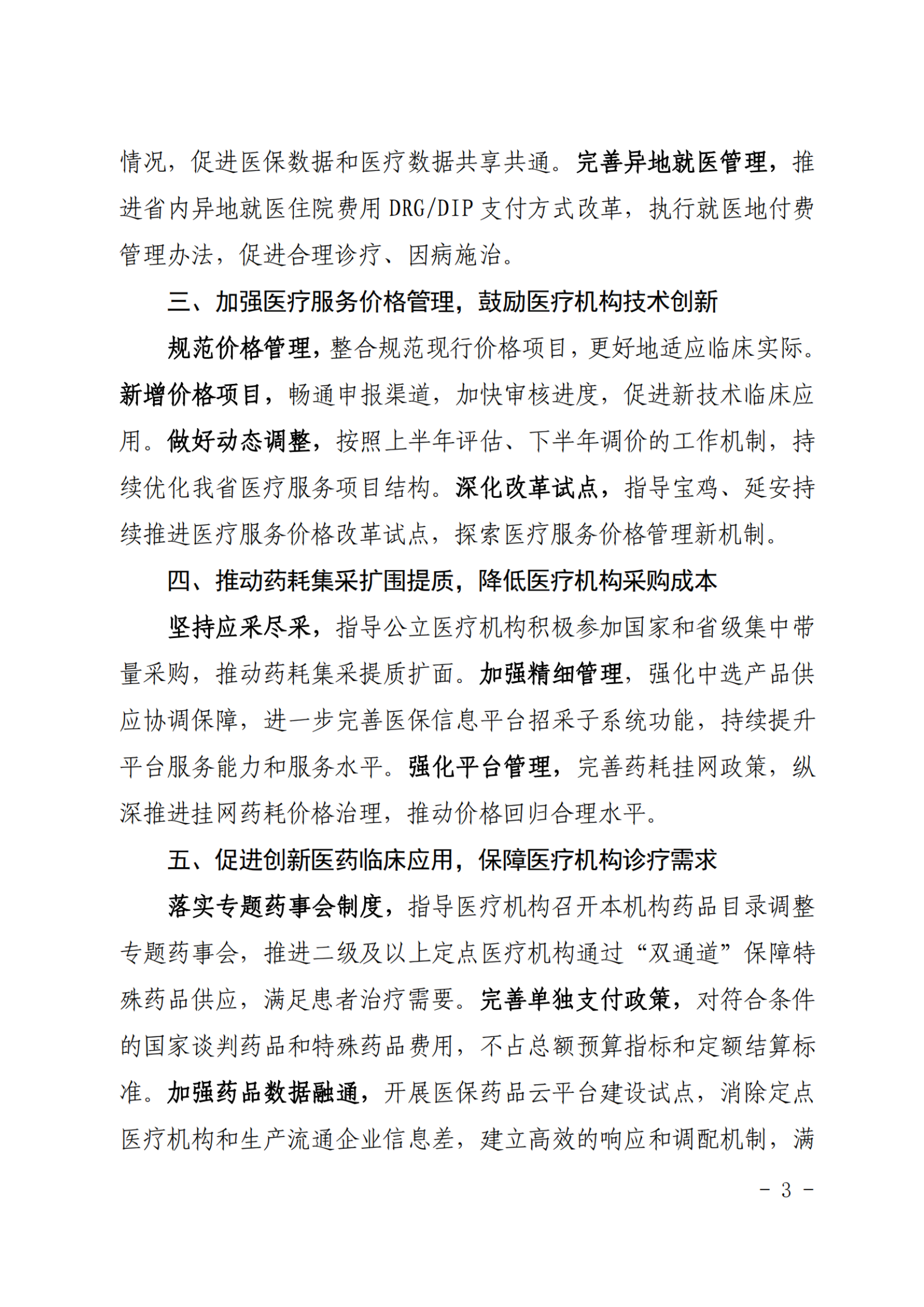 情况，促进医保数据和医疗数据共享共通。完善异地就医管理，推进省内异地就医住院费用DRG/DIP支付方式改革，执行就医地付费管理办法，促进合理诊疗、因病施治。

三、加强医疗服务价格管理，鼓励医疗机构技术创新

规范价格管理，整合规范现行价格项目，更好地适应临床实际。新增价格项目，畅通申报渠道，加快审核进度，促进新技术临床应用。做好动态调整，按照上半年评估、下半年调价的工作机制，持续优化我省医疗服务项目结构。深化改革试点，指导宝鸡、延安持续推进医疗服务价格改革试点，探索医疗服务价格管理新机制。

四、推动药耗集采扩围提质，降低医疗机构采购成本

坚持应采尽采，指导公立医疗机构积极参加国家和省级集中带量采购，推动药耗集采提质扩面。加强精细管理，强化中选产品供应协调保障，进一步完善医保信息平台招采子系统功能，持续提升平台服务能力和服务水平。强化平台管理，完善药耗挂网政策，纵深推进挂网药耗价格治理，推动价格回归合理水平。

五、促进创新医药临床应用，保障医疗机构诊疗需求

落实专题药事会制度，指导医疗机构召开本机构药品目录调整专题药事会，推进二级及以上定点医疗机构通过“双通道”保障特殊药品供应，满足患者治疗需要。完善单独支付政策，对符合条件的国家谈判药品和特殊药品费用，不占总额预算指标和定额结算标准。加强药品数据融通，开展医保药品云平台建设试点，消除定点医疗机构和生产流通企业信息差，建立高效的响应和调配机制，满

- 3 -